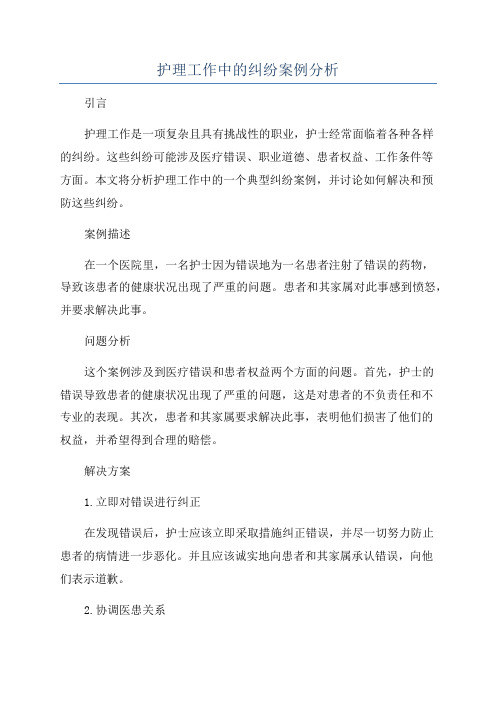 护理工作中的纠纷案例分析

引言

护理工作是一项复杂且具有挑战性的职业，护士经常面临着各种各样的纠纷。这些纠纷可能涉及医疗错误、职业道德、患者权益、工作条件等方面。本文将分析护理工作中的一个典型纠纷案例，并讨论如何解决和预防这些纠纷。

案例描述

在一个医院里，一名护士因为错误地为一名患者注射了错误的药物，导致该患者的健康状况出现了严重的问题。患者和其家属对此事感到愤怒，并要求解决此事。

问题分析

这个案例涉及到医疗错误和患者权益两个方面的问题。首先，护士的错误导致患者的健康状况出现了严重的问题，这是对患者的不负责任和不专业的表现。其次，患者和其家属要求解决此事，表明他们损害了他们的权益，并希望得到合理的赔偿。

解决方案

1.立即对错误进行纠正

在发现错误后，护士应该立即采取措施纠正错误，并尽一切努力防止患者的病情进一步恶化。并且应该诚实地向患者和其家属承认错误，向他们表示道歉。

2.协调医患关系